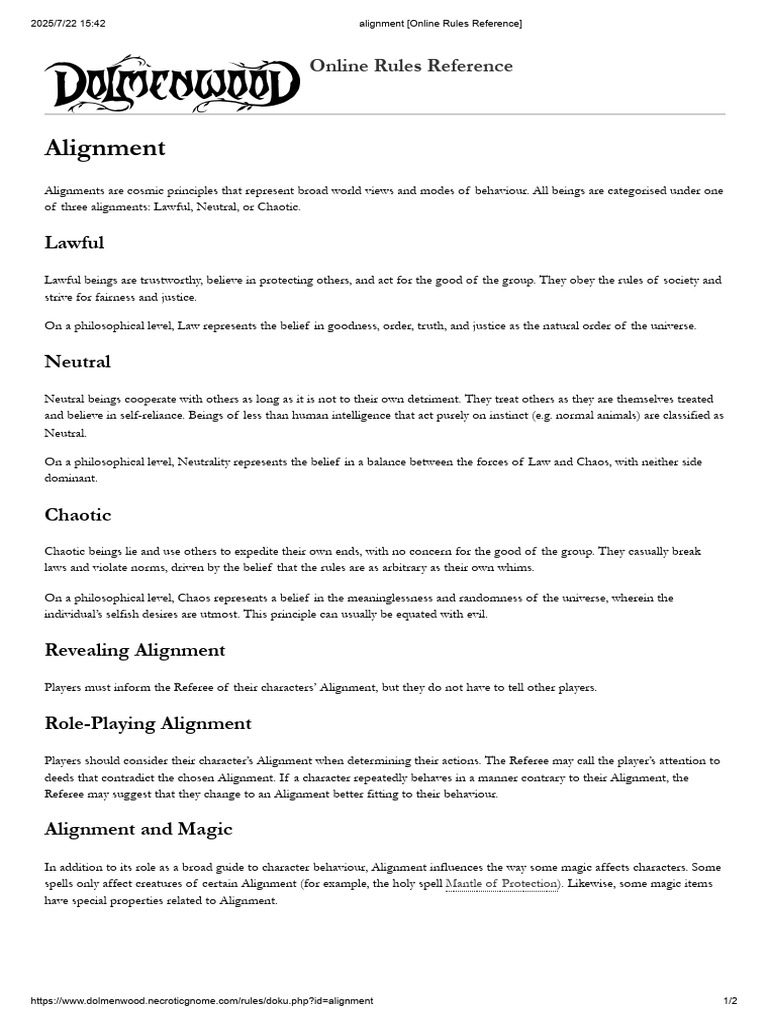 2025/7/22 15:42 alignment [Online Rules Reference]

DOLMENWOOD

Online Rules Reference

Alignment

Alignments are cosmic principles that represent broad world views and modes of behaviour. All beings are categorised under one of three alignments: Lawful, Neutral, or Chaotic.

Lawful

Lawful beings are trustworthy, believe in protecting others, and act for the good of the group. They obey the rules of society and strive for fairness and justice.

On a philosophical level, Law represents the belief in goodness, order, truth, and justice as the natural order of the universe.

Neutral

Neutral beings cooperate with others as long as it is not to their own detriment. They treat others as they are themselves treated and believe in self-reliance. Beings of less than human intelligence that act purely on instinct (e.g. normal animals) are classified as Neutral.

On a philosophical level, Neutrality represents the belief in a balance between the forces of Law and Chaos, with neither side dominant.

Chaotic

Chaotic beings lie and use others to expedite their own ends, with no concern for the good of the group. They casually break laws and violate norms, driven by the belief that the rules are as arbitrary as their own whims.

On a philosophical level, Chaos represents a belief in the meaninglessness and randomness of the universe, wherein the individual's selfish desires are utmost. This principle can usually be equated with evil.

Revealing Alignment

Players must inform the Referee of their characters' Alignment, but they do not have to tell other players.

Role-Playing Alignment

Players should consider their character's Alignment when determining their actions. The Referee may call the player's attention to deeds that contradict the chosen Alignment. If a character repeatedly behaves in a manner contrary to their Alignment, the Referee may suggest that they change to an Alignment better fitting to their behaviour.

Alignment and Magic

In addition to its role as a broad guide to character behaviour, Alignment influences the way some magic affects characters. Some spells only affect creatures of certain Alignment (for example, the holy spell Mantle of Protection). Likewise, some magic items have special properties related to Alignment.

https://www.dolmenwood.necroticgnome.com/rules/doku.php?id=alignment 1/2